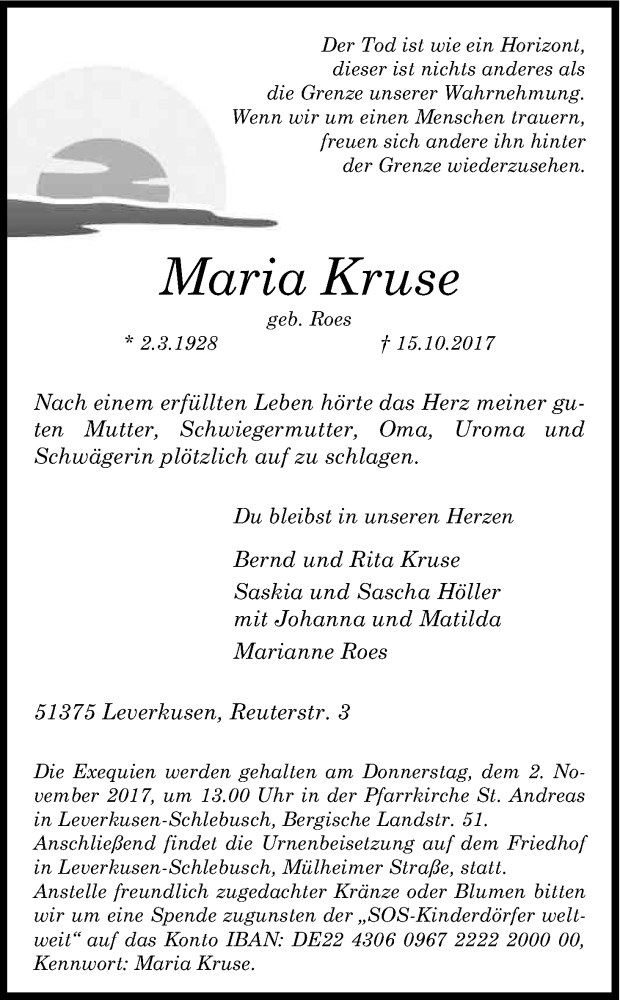 Der Tod ist wie ein Horizont,
dieser ist nichts anderes als
die Grenze unserer Wahrnehmung.
Wenn wir um einen Menschen trauern,
freuen sich andere ihn hinter
der Grenze wiederzusehen.

Maria Kruse

geb. Roes

* 2.3.1928 † 15.10.2017

Nach einem erfüllten Leben hörte das Herz meiner guten Mutter, Schwiegermutter, Oma, Uroma und Schwägerin plötzlich auf zu schlagen.

Du bleibst in unseren Herzen

Bernd und Rita Kruse

Saskia und Sascha Höller
mit Johanna und Matilda

Marianne Roes

51375 Leverkusen, Reuterstr. 3

Die Exequien werden gehalten am Donnerstag, dem 2. November 2017, um 13.00 Uhr in der Pfarrkirche St. Andreas in Leverkusen-Schlebusch, Bergische Landstr. 51.
Anschließend findet die Urnenbeisetzung auf dem Friedhof in Leverkusen-Schlebusch, Mülheimer Straße, statt.
Anstelle freundlich zugedachter Kränze oder Blumen bitten wir um eine Spende zugunsten der „SOS-Kinderdörfer weltweit“ auf das Konto IBAN: DE22 4306 0967 2222 2000 00, Kennwort: Maria Kruse.